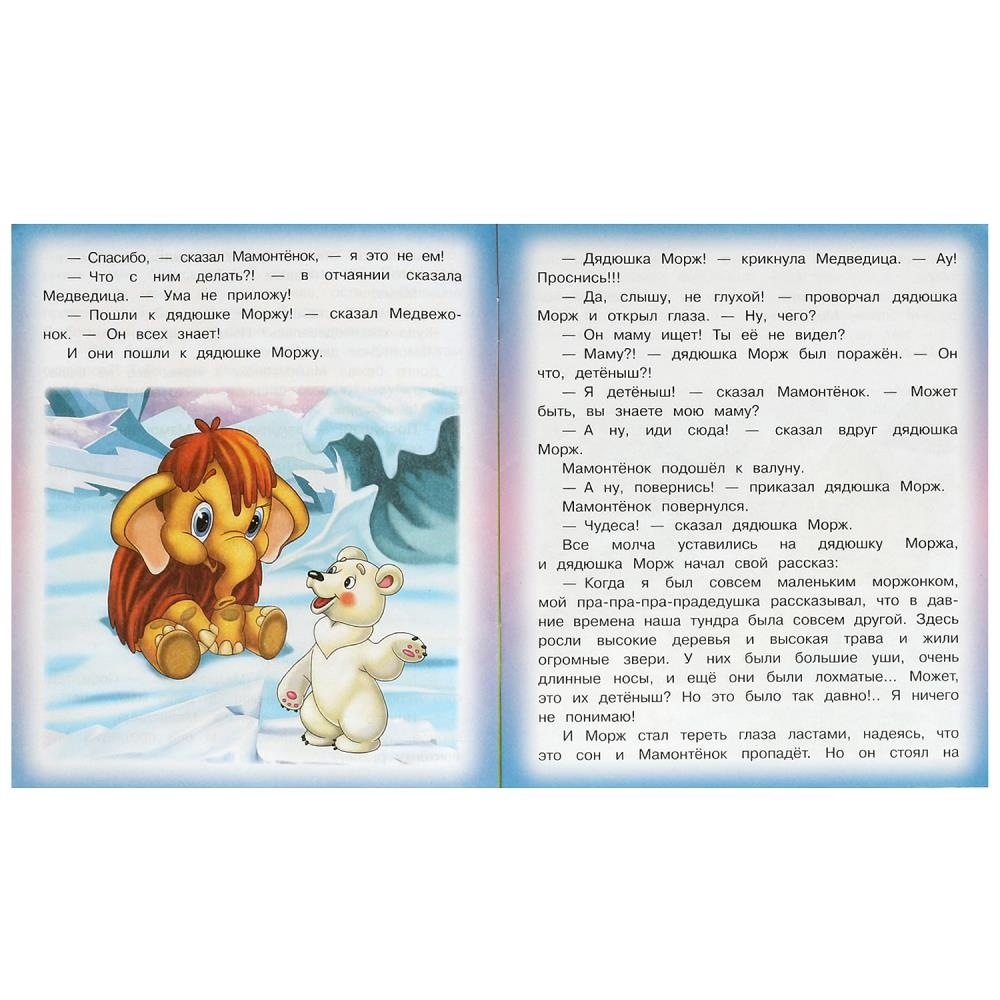 — Спасибо, — сказал Мамонтёнок, — я это не ем!

— Что с ним делать?! — в отчаянии сказала Медведица. — Ума не приложу!

— Пошли к дядюшке Моржу! — сказал Медвежонок. — Он всех знает!

И они пошли к дядюшке Моржу.

— Дядюшка Морж! — крикнула Медведица. — Ау! Проснись!!!

— Да, слышу, не глухой! — проворчал дядюшка Морж и открыл глаза. — Ну, чего?

— Он маму ищет! Ты её не видел?

— Маму?! — дядюшка Морж был поражён. — Он что, детёныш?!

— Я детёныш! — сказал Мамонтёнок. — Может быть, вы знаете мою маму?

— А ну, иди сюда! — сказал вдруг дядюшка Морж.

Мамонтёнок подошёл к валуну.

— А ну, повернись! — приказал дядюшка Морж.

Мамонтёнок повернулся.

— Чудеса! — сказал дядюшка Морж.

Все молча уставились на дядюшку Моржа, и дядюшка Морж начал свой рассказ:

— Когда я был совсем маленьким моржонком, мой пра-пра-пра-прадедушка рассказывал, что в давние времена наша тундра была совсем другой. Здесь росли высокие деревья и высокая трава и жили огромные звери. У них были большие уши, очень длинные носы, и ещё они были лохматые... Может, это их детёныш? Но это было так давно!.. Я ничего не понимаю!

И Морж стал тереть глаза ластами, надеясь, что это сон и Мамонтёнок пропадёт. Но он стоял на